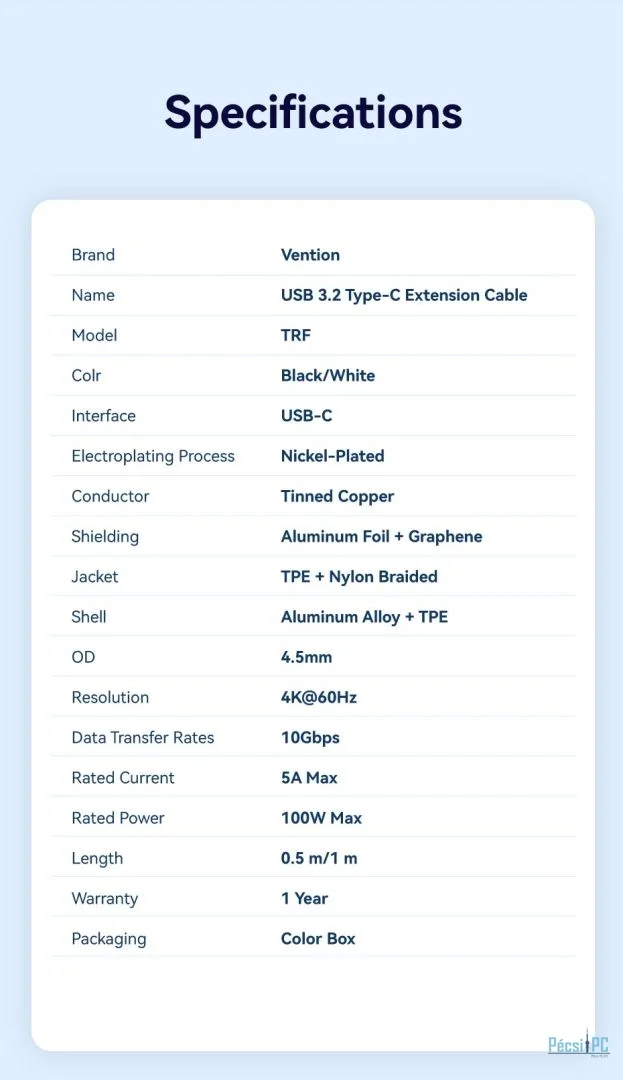 Specifications

| Brand | Vention |
|---|---|
| Name | USB 3.2 Type-C Extension Cable |
| Model | TRF |
| Colr | Black/White |
| Interface | USB-C |
| Electroplating Process | Nickel-Plated |
| Conductor | Tinned Copper |
| Shielding | Aluminum Foil + Graphene |
| Jacket | TPE + Nylon Braided |
| Shell | Aluminum Alloy + TPE |
| OD | 4.5mm |
| Resolution | 4K@60Hz |
| Data Transfer Rates | 10Gbps |
| Rated Current | 5A Max |
| Rated Power | 100W Max |
| Length | 0.5 m/1 m |
| Warranty | 1 Year |
| Packaging | Color Box |

PécsiPC